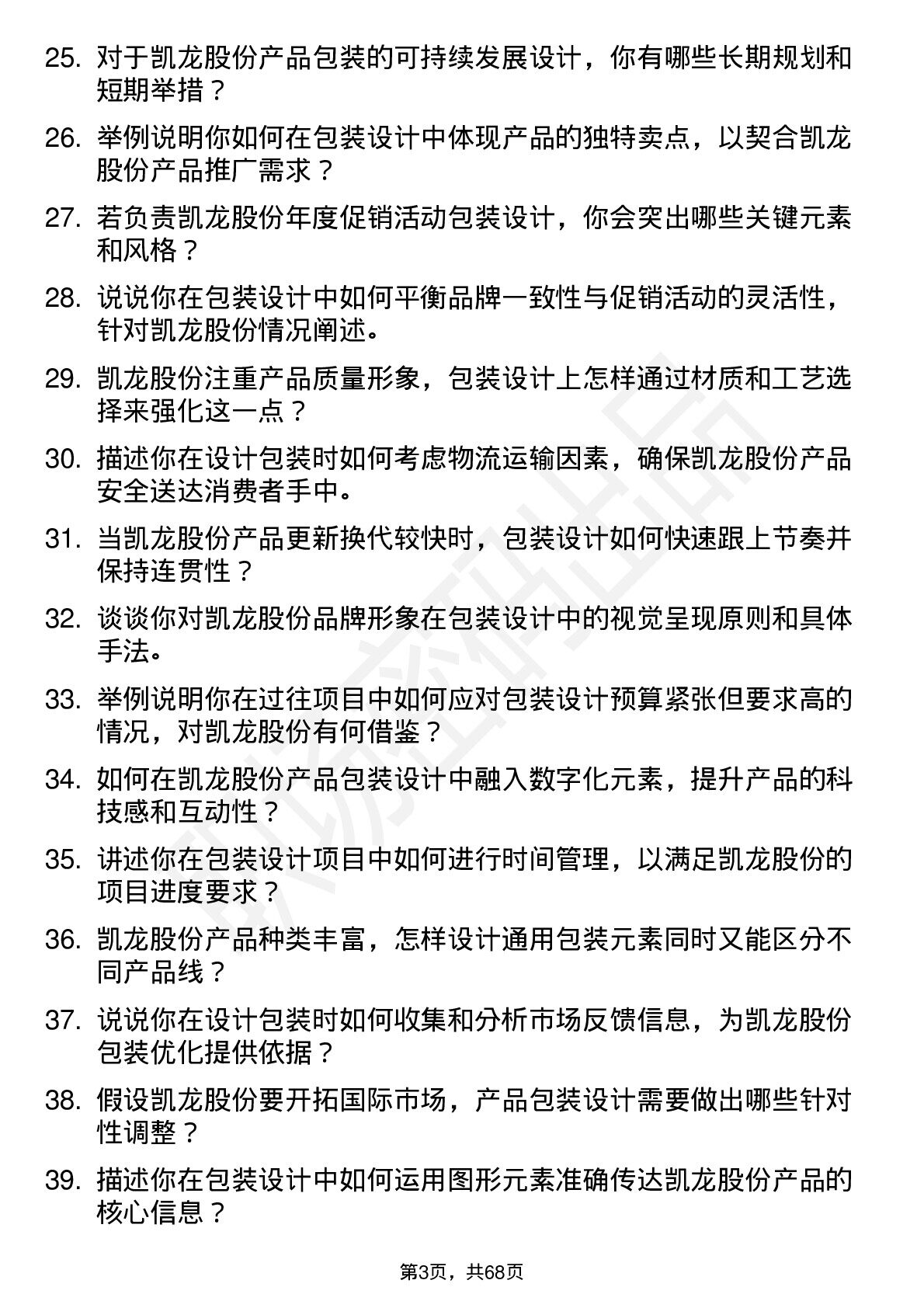 25. 对于凯龙股份产品包装的可持续发展设计，你有哪些长期规划和短期举措？

26. 举例说明你如何在包装设计中体现产品的独特卖点，以契合凯龙股份产品推广需求？

27. 若负责凯龙股份年度促销活动包装设计，你会突出哪些关键元素和风格？

28. 说说你在包装设计中如何平衡品牌一致性与促销活动的灵活性，针对凯龙股份情况阐述。

29. 凯龙股份注重产品质量形象，包装设计上怎样通过材质和工艺选择来强化这一点？

30. 描述你在设计包装时如何考虑物流运输因素，确保凯龙股份产品安全送达消费者手中。

31. 当凯龙股份产品更新换代较快时，包装设计如何快速跟上节奏并保持连贯性？

32. 谈谈你对凯龙股份品牌形象在包装设计中的视觉呈现原则和具体手法。

33. 举例说明你在过往项目中如何应对包装设计预算紧张但要求高的情况，对凯龙股份有何借鉴？

34. 如何在凯龙股份产品包装设计中融入数字化元素，提升产品的科技感和互动性？

35. 讲述你在包装设计项目中如何进行时间管理，以满足凯龙股份的项目进度要求？

36. 凯龙股份产品种类丰富，怎样设计通用包装元素同时又能区分不同产品线？

37. 说说你在设计包装时如何收集和分析市场反馈信息，为凯龙股份包装优化提供依据？

38. 假设凯龙股份要开拓国际市场，产品包装设计需要做出哪些针对性调整？

39. 描述你在包装设计中如何运用图形元素准确传达凯龙股份产品的核心信息？

第3页，共68页